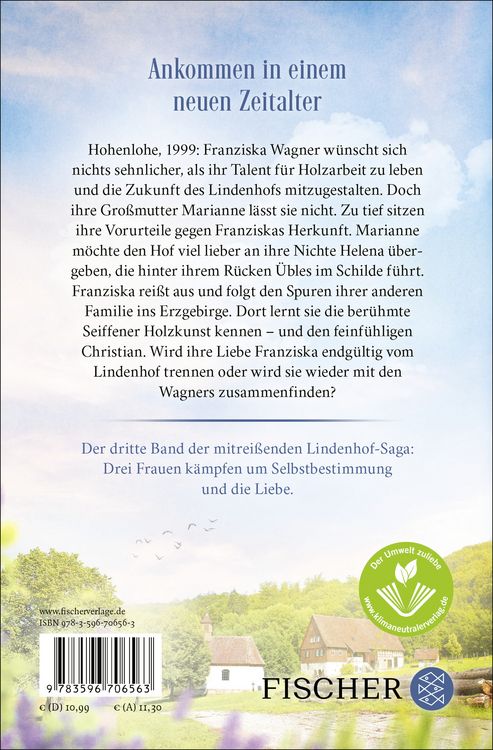 Ankommen in einem neuen Zeitalter

Hohenlohe, 1999: Franziska Wagner wünscht sich nichts sehnlicher, als ihr Talent für Holzarbeit zu leben und die Zukunft des Lindenhofs mitzugestalten. Doch ihre Großmutter Marianne lässt sie nicht. Zu tief sitzen ihre Vorurteile gegen Franziskas Herkunft. Marianne möchte den Hof viel lieber an ihre Nichte Helena übergeben, die hinter ihrem Rücken Übles im Schilde führt. Franziska reißt aus und folgt den Spuren ihrer anderen Familie ins Erzgebirge. Dort lernt sie die berühmte Seiffener Holzkunst kennen – und den feinfühligen Christian. Wird ihre Liebe Franziska endgültig vom Lindenhof trennen oder wird sie wieder mit den Wagners zusammenfinden?

Der dritte Band der mitreißenden Lindenhof-Saga: Drei Frauen kämpfen um Selbstbestimmung und die Liebe.

Der Umwelt zuliebe
www.klimaneutralerverlag.de

www.fischerverlage.de
ISBN 978-3-596-70656-3

9 783596 706563

€ (D) 10,99 € (A) 11,30

FISCHER